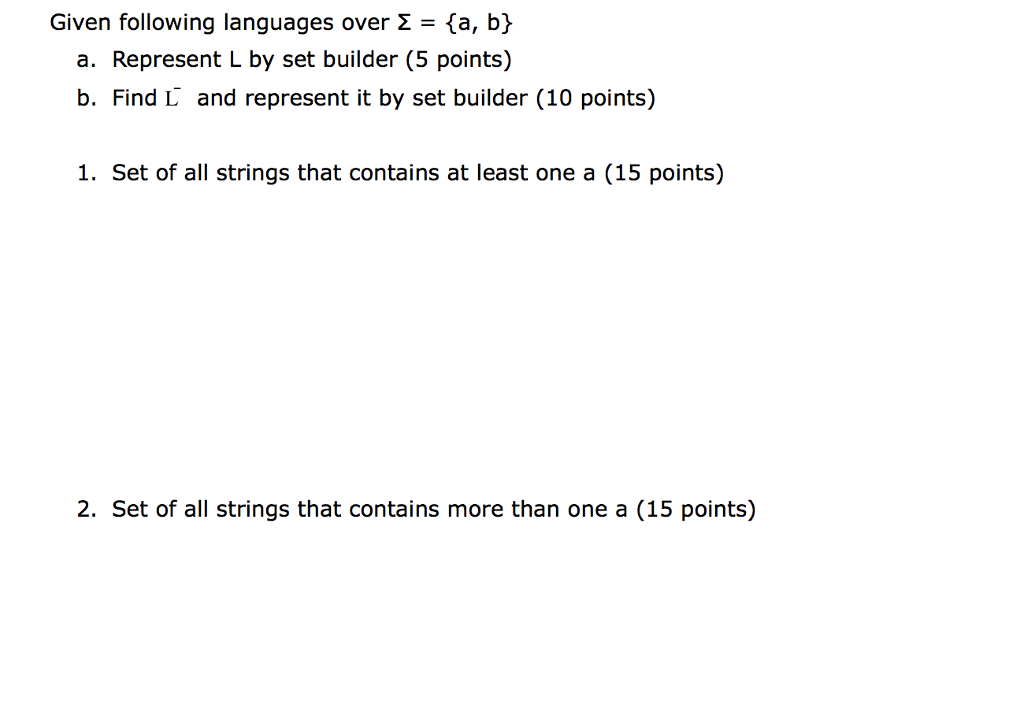 Given following languages over $\Sigma = \{a, b\}$

a. Represent L by set builder (5 points)

b. Find $\bar{L}$ and represent it by set builder (10 points)

1. Set of all strings that contains at least one a (15 points)

2. Set of all strings that contains more than one a (15 points)